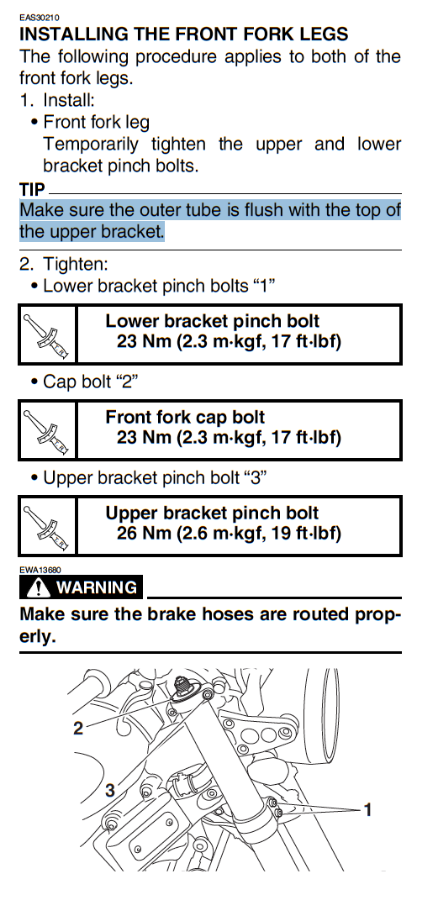 EAS30210
INSTALLING THE FRONT FORK LEGS
The following procedure applies to both of the front fork legs.

1. Install:
• Front fork leg
Temporarily tighten the upper and lower bracket pinch bolts.

TIP
Make sure the outer tube is flush with the top of the upper bracket.

2. Tighten:
• Lower bracket pinch bolts "1"

Lower bracket pinch bolt
23 Nm (2.3 m·kgf, 17 ft·lbf)

• Cap bolt "2"

Front fork cap bolt
23 Nm (2.3 m·kgf, 17 ft·lbf)

• Upper bracket pinch bolt "3"

Upper bracket pinch bolt
26 Nm (2.6 m·kgf, 19 ft·lbf)

EWA13680
WARNING
Make sure the brake hoses are routed properly.

2
3
1